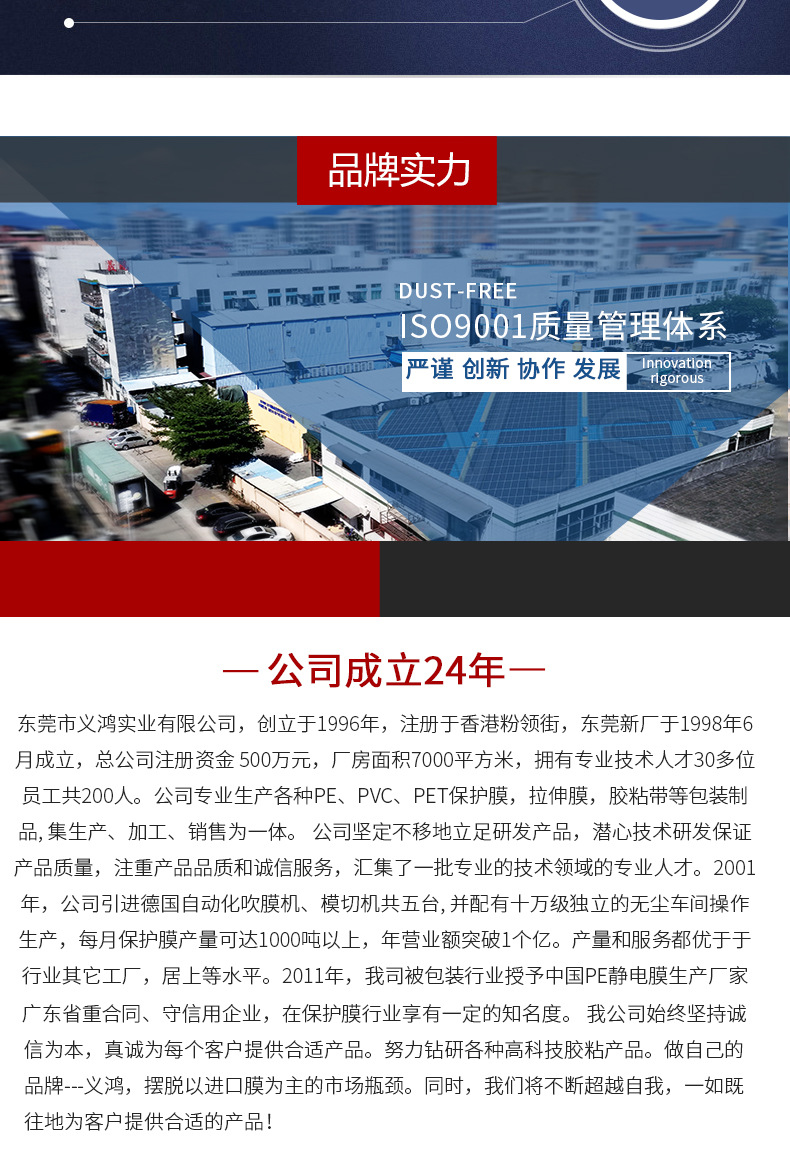 品牌实力

DUST-FREE
ISO9001质量管理体系
严谨 创新 协作 发展 Innovation rigorous

— 公司成立24年 —

东莞市义鸿实业有限公司，创立于1996年，注册于香港粉领街，东莞新厂于1998年6月成立，总公司注册资金 500万元，厂房面积7000平方米，拥有专业技术人才30多位员工共200人。公司专业生产各种PE、PVC、PET保护膜，拉伸膜，胶粘带等包装制品, 集生产、加工、销售为一体。 公司坚定不移地立足研发产品，潜心技术研发保证产品质量，注重产品品质和诚信服务，汇集了一批专业的技术领域的专业人才。2001年，公司引进德国自动化吹膜机、模切机共五台, 并配有十万级独立的无尘车间操作生产，每月保护膜产量可达1000吨以上，年营业额突破1个亿。产量和服务都优于于行业其它工厂，居上等水平。2011年，我司被包装行业授予中国PE静电膜生产厂家广东省重合同、守信用企业，在保护膜行业享有一定的知名度。 我公司始终坚持诚信为本，真诚为每个客户提供合适产品。努力钻研各种高科技胶粘产品。做自己的品牌---义鸿，摆脱以进口膜为主的市场瓶颈。同时，我们将不断超越自我，一如既往地为客户提供合适的产品！